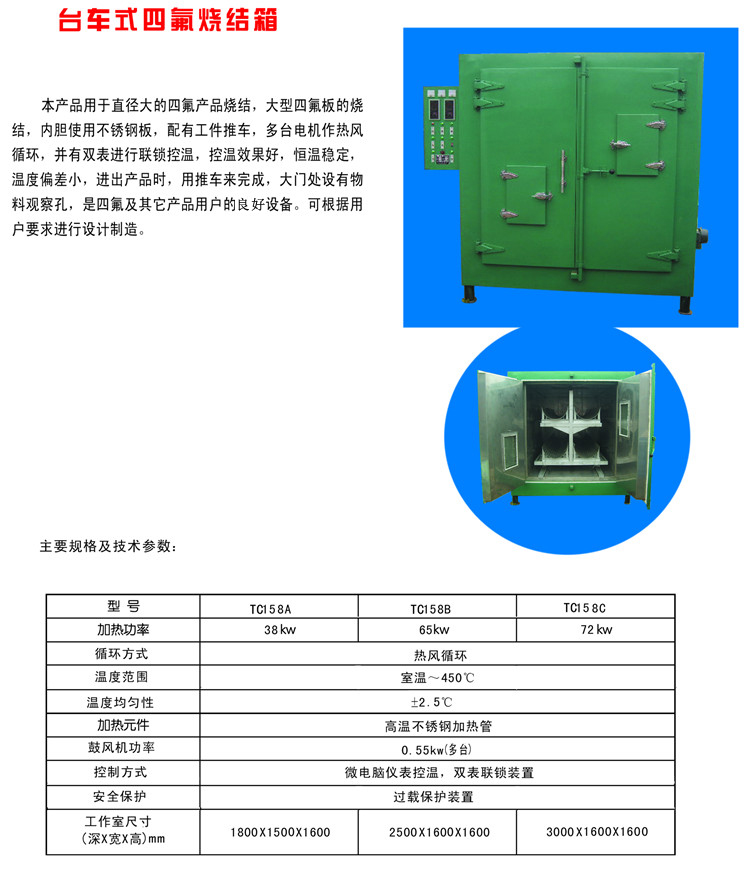 台车式四氟烧结箱

本产品用于直径大的四氟产品烧结，大型四氟板的烧结，内胆使用不锈钢板，配有工件推车，多台电机作热风循环，并有双表进行联锁控温，控温效果好，恒温稳定，温度偏差小，进出产品时，用推车来完成，大门处设有物料观察孔，是四氟及其它产品用户的良好设备。可根据用户要求进行设计制造。

主要规格及技术参数：

| 型 号 | TC158A | TC158B | TC158C |
|---|---|---|---|
| 加热功率 | 38kw | 65kw | 72kw |
| 循环方式 | 热风循环 | | |
| 温度范围 | 室温～450℃ | | |
| 温度均匀性 | ±2.5℃ | | |
| 加热元件 | 高温不锈钢加热管 | | |
| 鼓风机功率 | 0.55kw(多台) | | |
| 控制方式 | 微电脑仪表控温，双表联锁装置 | | |
| 安全保护 | 过载保护装置 | | |
| 工作室尺寸 (深X宽X高)mm | 1800X1500X1600 | 2500X1600X1600 | 3000X1600X1600 |